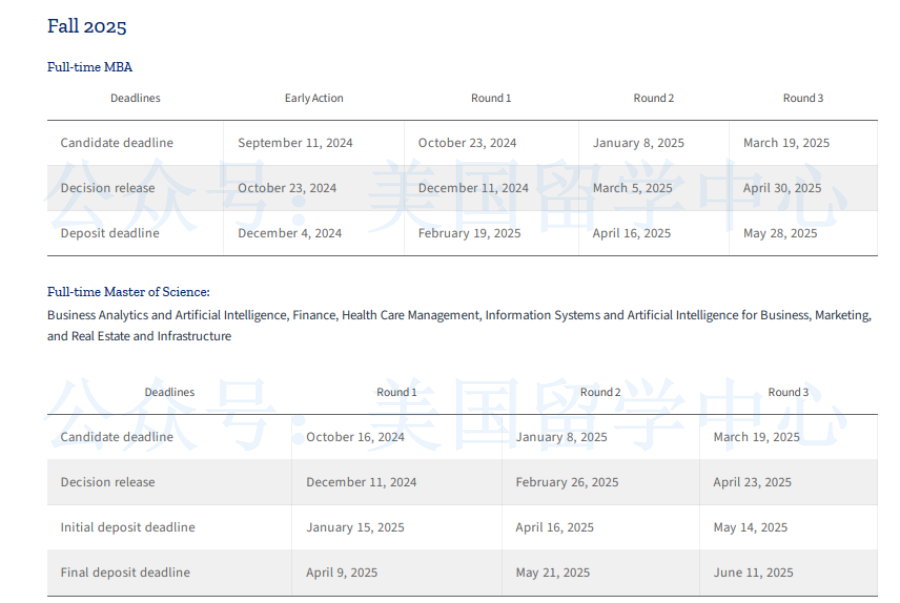 Fall 2025

Full-time MBA

| Deadlines | Early Action | Round 1 | Round 2 | Round 3 |
|---|---|---|---|---|
| Candidate deadline | September 11, 2024 | October 23, 2024 | January 8, 2025 | March 19, 2025 |
| Decision release | October 23, 2024 | December 11, 2024 | March 5, 2025 | April 30, 2025 |
| Deposit deadline | December 4, 2024 | February 19, 2025 | April 16, 2025 | May 28, 2025 |

公众号：美国留学中心

Full-time Master of Science:

Business Analytics and Artificial Intelligence, Finance, Health Care Management, Information Systems and Artificial Intelligence for Business, Marketing, and Real Estate and Infrastructure

| Deadlines | Round 1 | Round 2 | Round 3 |
|---|---|---|---|
| Candidate deadline | October 16, 2024 | January 8, 2025 | March 19, 2025 |
| Decision release | December 11, 2024 | February 26, 2025 | April 23, 2025 |
| Initial deposit deadline | January 15, 2025 | April 16, 2025 | May 14, 2025 |
| Final deposit deadline | April 9, 2025 | May 21, 2025 | June 11, 2025 |

公众号：美国留学中心